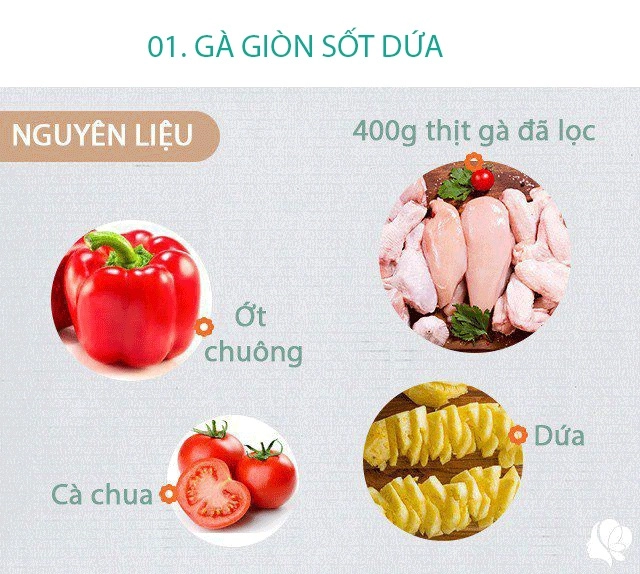 01. GÀ GIÒN SỐT DỨA

NGUYÊN LIỆU

400g thịt gà đã lọc

Ớt chuông

Dứa

Cà chua